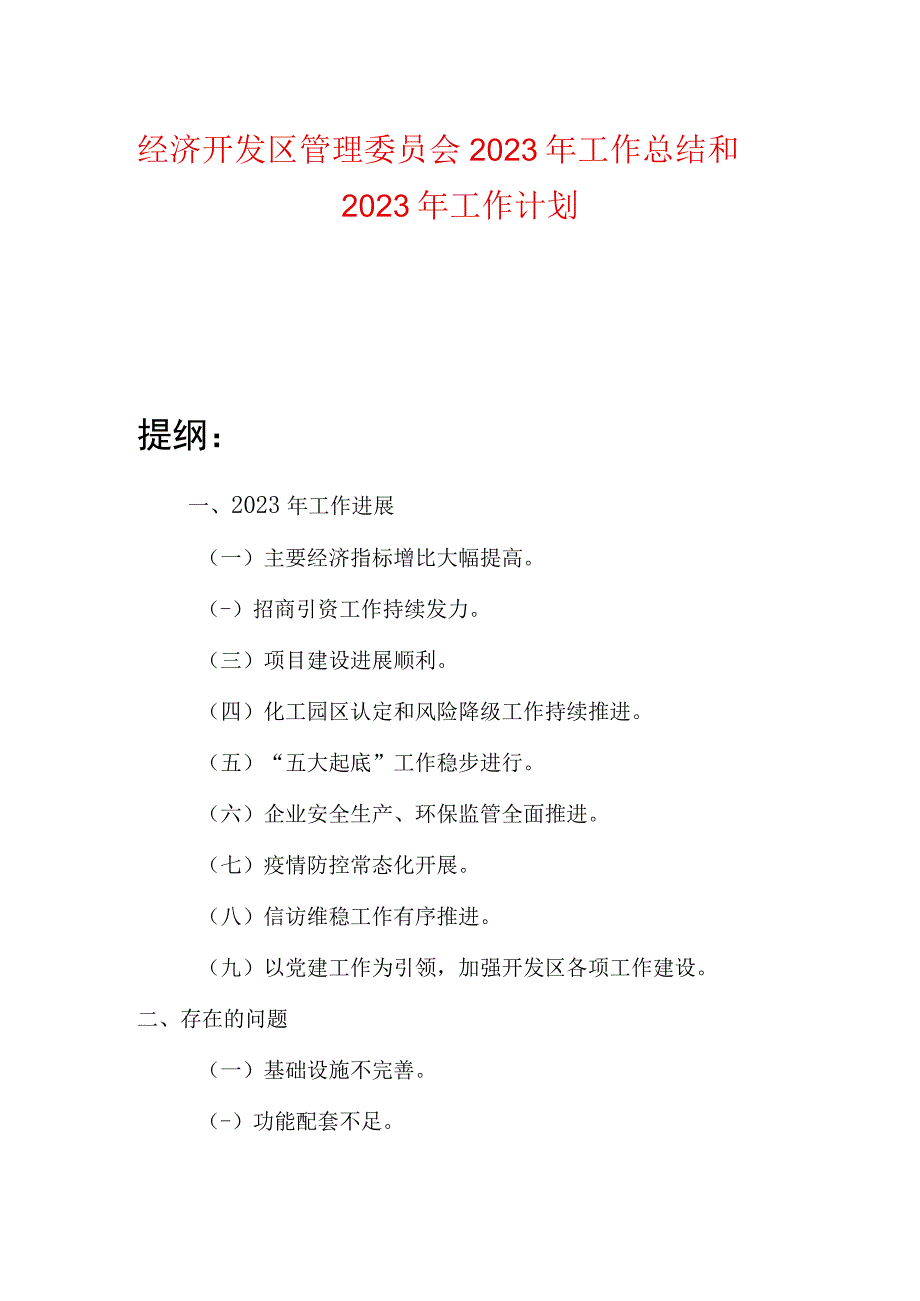 经济开发区管理委员会2023年工作总结和2023年工作计划

提纲：

一、2023年工作进展

（一）主要经济指标增比大幅提高。

（-）招商引资工作持续发力。

（三）项目建设进展顺利。

（四）化工园区认定和风险降级工作持续推进。

（五）“五大起底”工作稳步进行。

（六）企业安全生产、环保监管全面推进。

（七）疫情防控常态化开展。

（八）信访维稳工作有序推进。

（九）以党建工作为引领，加强开发区各项工作建设。

二、存在的问题

（一）基础设施不完善。

（-）功能配套不足。